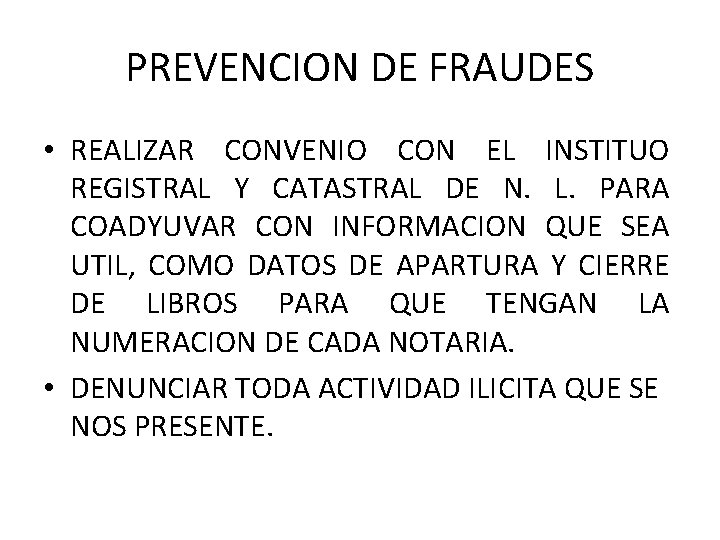 PREVENCION DE FRAUDES

• REALIZAR CONVENIO CON EL INSTITUO REGISTRAL Y CATASTRAL DE N. L. PARA COADYUVAR CON INFORMACION QUE SEA UTIL, COMO DATOS DE APARTURA Y CIERRE DE LIBROS PARA QUE TENGAN LA NUMERACION DE CADA NOTARIA.
• DENUNCIAR TODA ACTIVIDAD ILICITA QUE SE NOS PRESENTE.